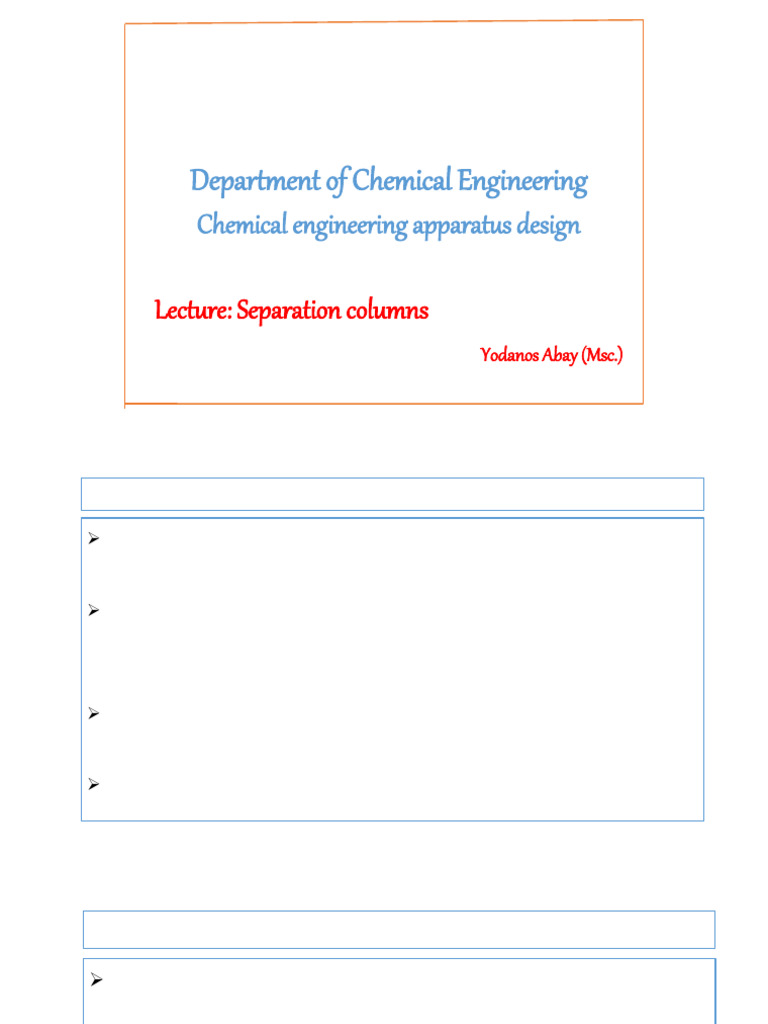 Department of Chemical Engineering
Chemical engineering apparatus design

Lecture: Separation columns

Yodanos Abay (Msc.)